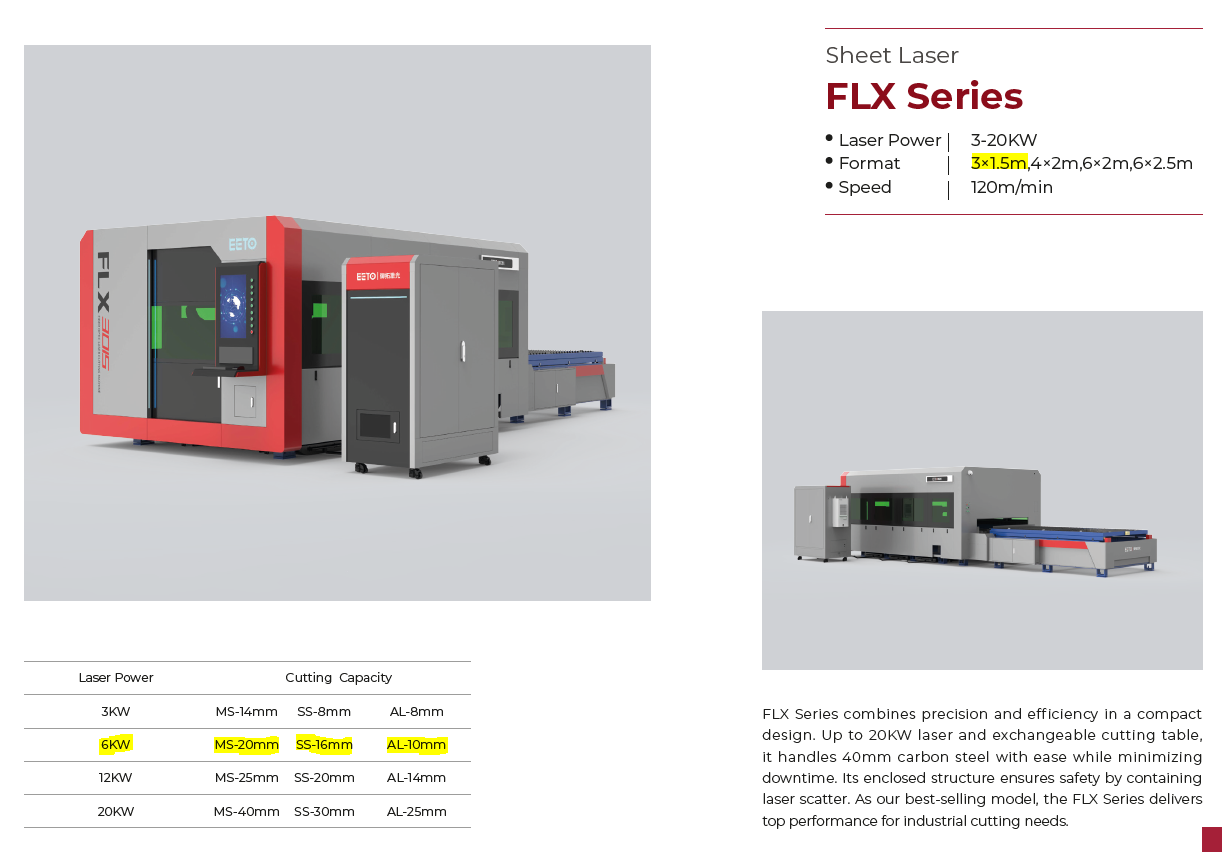 Sheet Laser

FLX Series

• Laser Power | 3-20KW
• Format | 3×1.5m,4×2m,6×2m,6×2.5m
• Speed | 120m/min

| Laser Power | Cutting Capacity | | |
|---|---|---|---|
| 3KW | MS-14mm | SS-8mm | AL-8mm |
| 6KW | MS-20mm | SS-16mm | AL-10mm |
| 12KW | MS-25mm | SS-20mm | AL-14mm |
| 20KW | MS-40mm | SS-30mm | AL-25mm |

FLX Series combines precision and efficiency in a compact design. Up to 20KW laser and exchangeable cutting table, it handles 40mm carbon steel with ease while minimizing downtime. Its enclosed structure ensures safety by containing laser scatter. As our best-selling model, the FLX Series delivers top performance for industrial cutting needs.